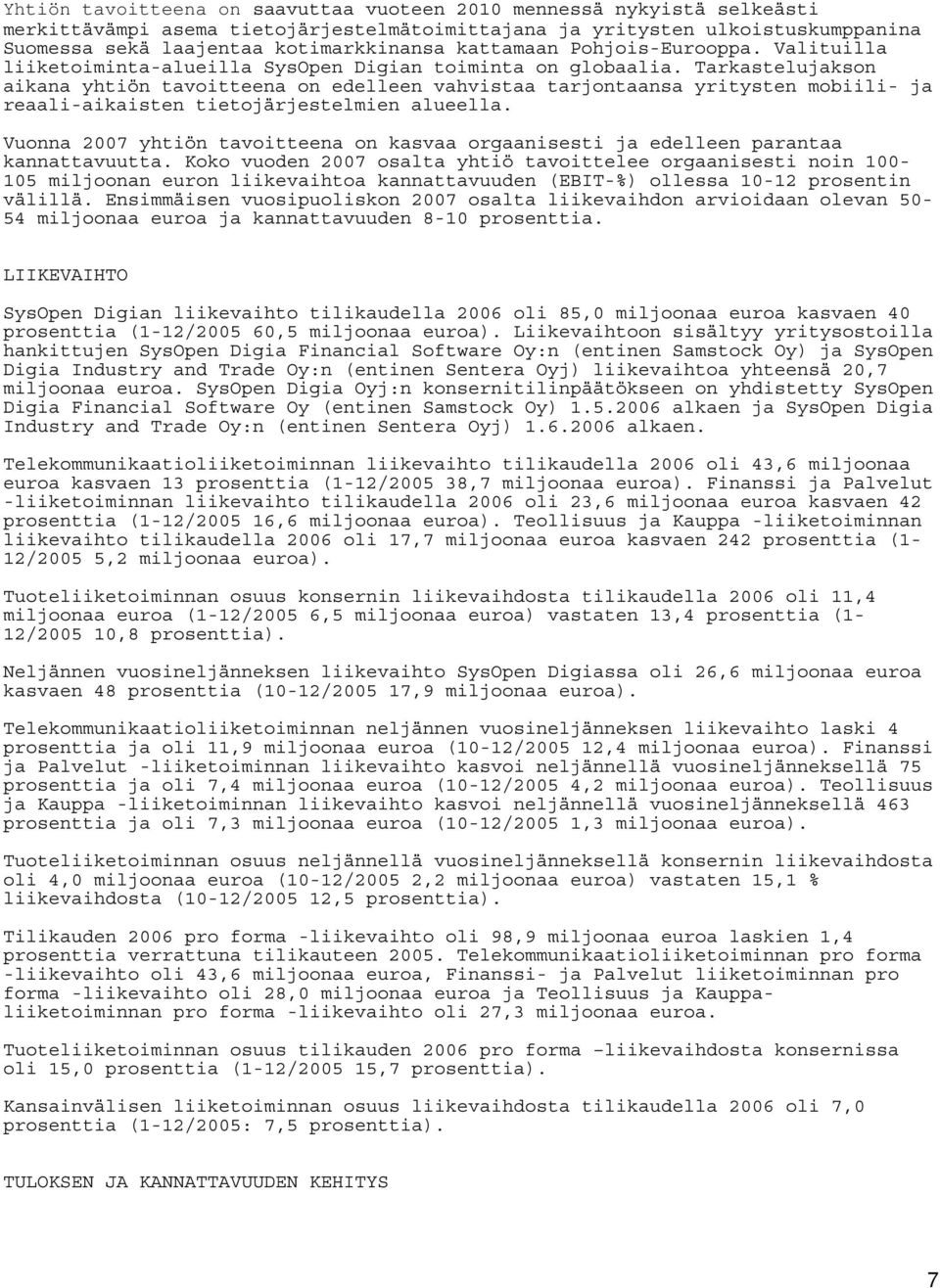 Yhtiön tavoitteena on saavuttaa vuoteen 2010 mennessä nykyistä selkeästi merkittävämpi asema tietojärjestelmätoimittajana ja yritysten ulkoistuskumppanina Suomessa sekä laajentaa kotimarkkinansa kattamaan Pohjois-Eurooppa. Valituilla liiketoiminta-alueilla SysOpen Digian toiminta on globaalia. Tarkastelujakson aikana yhtiön tavoitteena on edelleen vahvistaa tarjontaansa yritysten mobiili- ja reaali-aikaisten tietojärjestelmien alueella.

Vuonna 2007 yhtiön tavoitteena on kasvaa orgaanisesti ja edelleen parantaa kannattavuutta. Koko vuoden 2007 osalta yhtiö tavoittelee orgaanisesti noin 100-105 miljoonan euron liikevaihtoa kannattavuuden (EBIT-%) ollessa 10-12 prosentin välillä. Ensimmäisen vuosipuoliskon 2007 osalta liikevaihdon arvioidaan olevan 50-54 miljoonaa euroa ja kannattavuuden 8-10 prosenttia.

LIIKEVAIHTO

SysOpen Digian liikevaihto tilikaudella 2006 oli 85,0 miljoonaa euroa kasvaen 40 prosenttia (1-12/2005 60,5 miljoonaa euroa). Liikevaihtoon sisältyy yritysostoilla hankittujen SysOpen Digia Financial Software Oy:n (entinen Samstock Oy) ja SysOpen Digia Industry and Trade Oy:n (entinen Sentera Oyj) liikevaihtoa yhteensä 20,7 miljoonaa euroa. SysOpen Digia Oyj:n konsernitilinpäätökseen on yhdistetty SysOpen Digia Financial Software Oy (entinen Samstock Oy) 1.5.2006 alkaen ja SysOpen Digia Industry and Trade Oy:n (entinen Sentera Oyj) 1.6.2006 alkaen.

Telekommunikaatioliiketoiminnan liikevaihto tilikaudella 2006 oli 43,6 miljoonaa euroa kasvaen 13 prosenttia (1-12/2005 38,7 miljoonaa euroa). Finanssi ja Palvelut -liiketoiminnan liikevaihto tilikaudella 2006 oli 23,6 miljoonaa euroa kasvaen 42 prosenttia (1-12/2005 16,6 miljoonaa euroa). Teollisuus ja Kauppa -liiketoiminnan liikevaihto tilikaudella 2006 oli 17,7 miljoonaa euroa kasvaen 242 prosenttia (1-12/2005 5,2 miljoonaa euroa).

Tuoteliiketoiminnan osuus konsernin liikevaihdosta tilikaudella 2006 oli 11,4 miljoonaa euroa (1-12/2005 6,5 miljoonaa euroa) vastaten 13,4 prosenttia (1-12/2005 10,8 prosenttia).

Neljännen vuosineljänneksen liikevaihto SysOpen Digiassa oli 26,6 miljoonaa euroa kasvaen 48 prosenttia (10-12/2005 17,9 miljoonaa euroa).

Telekommunikaatioliiketoiminnan neljännen vuosineljänneksen liikevaihto laski 4 prosenttia ja oli 11,9 miljoonaa euroa (10-12/2005 12,4 miljoonaa euroa). Finanssi ja Palvelut -liiketoiminnan liikevaihto kasvoi neljännellä vuosineljänneksellä 75 prosenttia ja oli 7,4 miljoonaa euroa (10-12/2005 4,2 miljoonaa euroa). Teollisuus ja Kauppa -liiketoiminnan liikevaihto kasvoi neljännellä vuosineljänneksellä 463 prosenttia ja oli 7,3 miljoonaa euroa (10-12/2005 1,3 miljoonaa euroa).

Tuoteliiketoiminnan osuus neljännellä vuosineljänneksellä konsernin liikevaihdosta oli 4,0 miljoonaa euroa (10-12/2005 2,2 miljoonaa euroa) vastaten 15,1 % liikevaihdosta (10-12/2005 12,5 prosenttia).

Tilikauden 2006 pro forma -liikevaihto oli 98,9 miljoonaa euroa laskien 1,4 prosenttia verrattuna tilikauteen 2005. Telekommunikaatioliiketoiminnan pro forma -liikevaihto oli 43,6 miljoonaa euroa, Finanssi- ja Palvelut liiketoiminnan pro forma -liikevaihto oli 28,0 miljoonaa euroa ja Teollisuus ja Kauppa-liiketoiminnan pro forma -liikevaihto oli 27,3 miljoonaa euroa.

Tuoteliiketoiminnan osuus tilikauden 2006 pro forma –liikevaihdosta konsernissa oli 15,0 prosenttia (1-12/2005 15,7 prosenttia).

Kansainvälisen liiketoiminnan osuus liikevaihdosta tilikaudella 2006 oli 7,0 prosenttia (1-12/2005: 7,5 prosenttia).

TULOKSEN JA KANNATTAVUUDEN KEHITYS

7